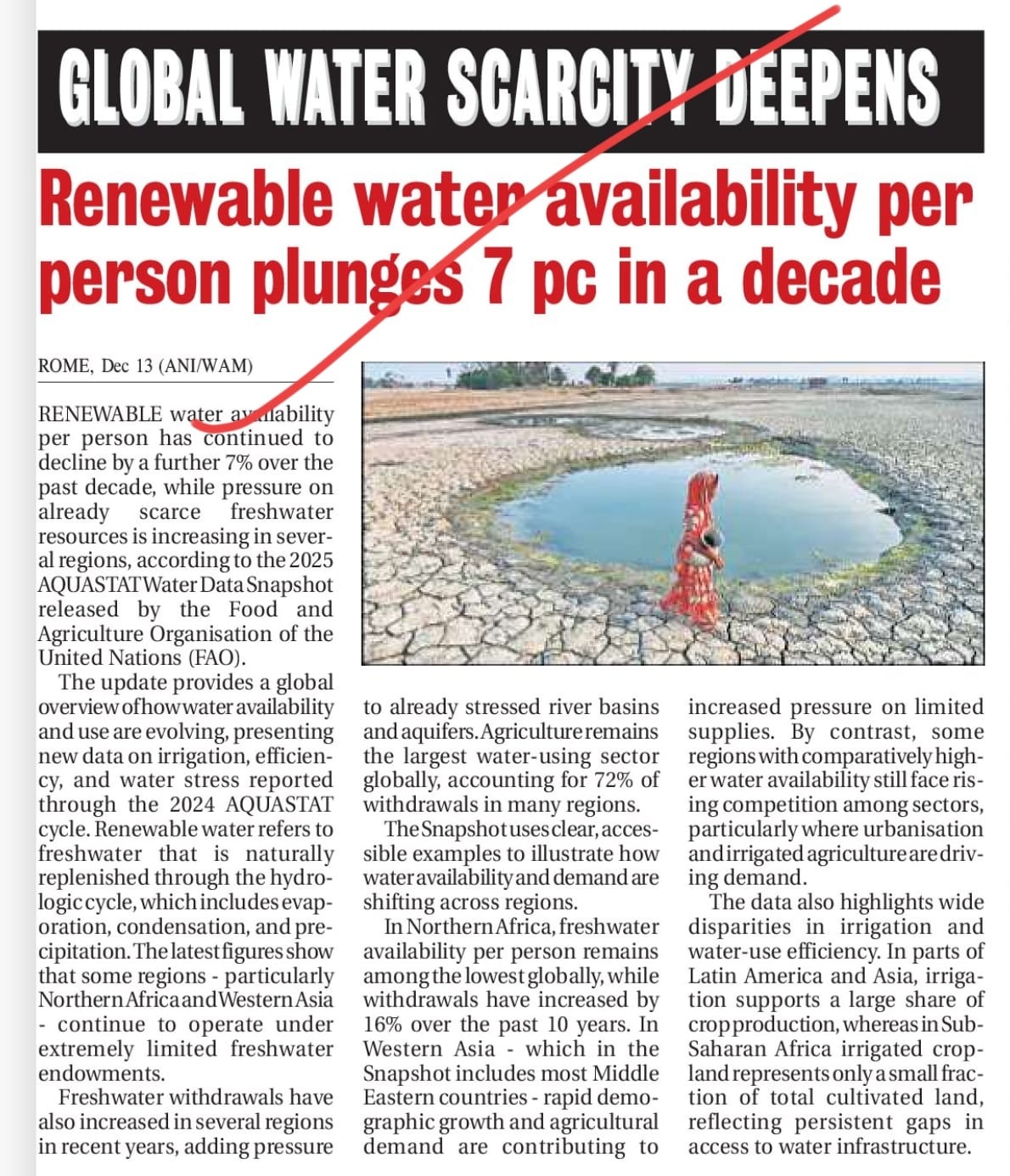 GLOBAL WATER SCARCITY DEEPENS

Renewable water availability per person plunges 7 pc in a decade

ROME, Dec 13 (ANI/WAM)

RENEWABLE water availability per person has continued to decline by a further 7% over the past decade, while pressure on already scarce freshwater resources is increasing in several regions, according to the 2025 AQUASTAT Water Data Snapshot released by the Food and Agriculture Organisation of the United Nations (FAO).

The update provides a global overview of how water availability and use are evolving, presenting new data on irrigation, efficiency, and water stress reported through the 2024 AQUASTAT cycle. Renewable water refers to freshwater that is naturally replenished through the hydrologic cycle, which includes evaporation, condensation, and precipitation. The latest figures show that some regions - particularly Northern Africa and Western Asia - continue to operate under extremely limited freshwater endowments.

Freshwater withdrawals have also increased in several regions in recent years, adding pressure to already stressed river basins and aquifers. Agriculture remains the largest water-using sector globally, accounting for 72% of withdrawals in many regions.

The Snapshot uses clear, accessible examples to illustrate how water availability and demand are shifting across regions.

In Northern Africa, freshwater availability per person remains among the lowest globally, while withdrawals have increased by 16% over the past 10 years. In Western Asia - which in the Snapshot includes most Middle Eastern countries - rapid demographic growth and agricultural demand are contributing to increased pressure on limited supplies. By contrast, some regions with comparatively higher water availability still face rising competition among sectors, particularly where urbanisation and irrigated agriculture are driving demand.

The data also highlights wide disparities in irrigation and water-use efficiency. In parts of Latin America and Asia, irrigation supports a large share of crop production, whereas in Sub-Saharan Africa irrigated cropland represents only a small fraction of total cultivated land, reflecting persistent gaps in access to water infrastructure.